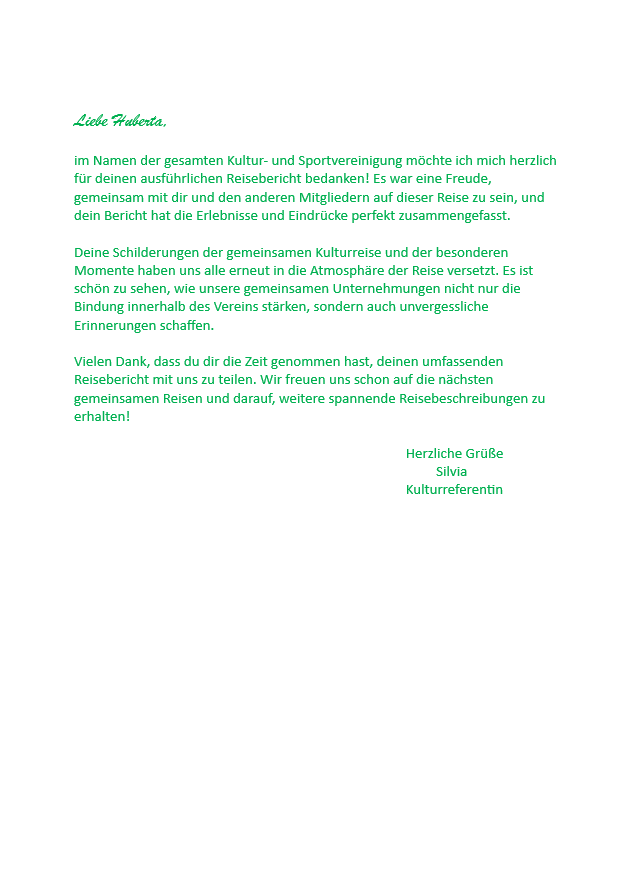 Liebe Huberta,

im Namen der gesamten Kultur- und Sportvereinigung möchte ich mich herzlich für deinen ausführlichen Reisebericht bedanken! Es war eine Freude, gemeinsam mit dir und den anderen Mitgliedern auf dieser Reise zu sein, und dein Bericht hat die Erlebnisse und Eindrücke perfekt zusammengefasst.

Deine Schilderungen der gemeinsamen Kulturreise und der besonderen Momente haben uns alle erneut in die Atmosphäre der Reise versetzt. Es ist schön zu sehen, wie unsere gemeinsamen Unternehmungen nicht nur die Bindung innerhalb des Vereins stärken, sondern auch unvergessliche Erinnerungen schaffen.

Vielen Dank, dass du dir die Zeit genommen hast, deinen umfassenden Reisebericht mit uns zu teilen. Wir freuen uns schon auf die nächsten gemeinsamen Reisen und darauf, weitere spannende Reisebeschreibungen zu erhalten!

Herzliche Grüße
Silvia
Kulturreferentin